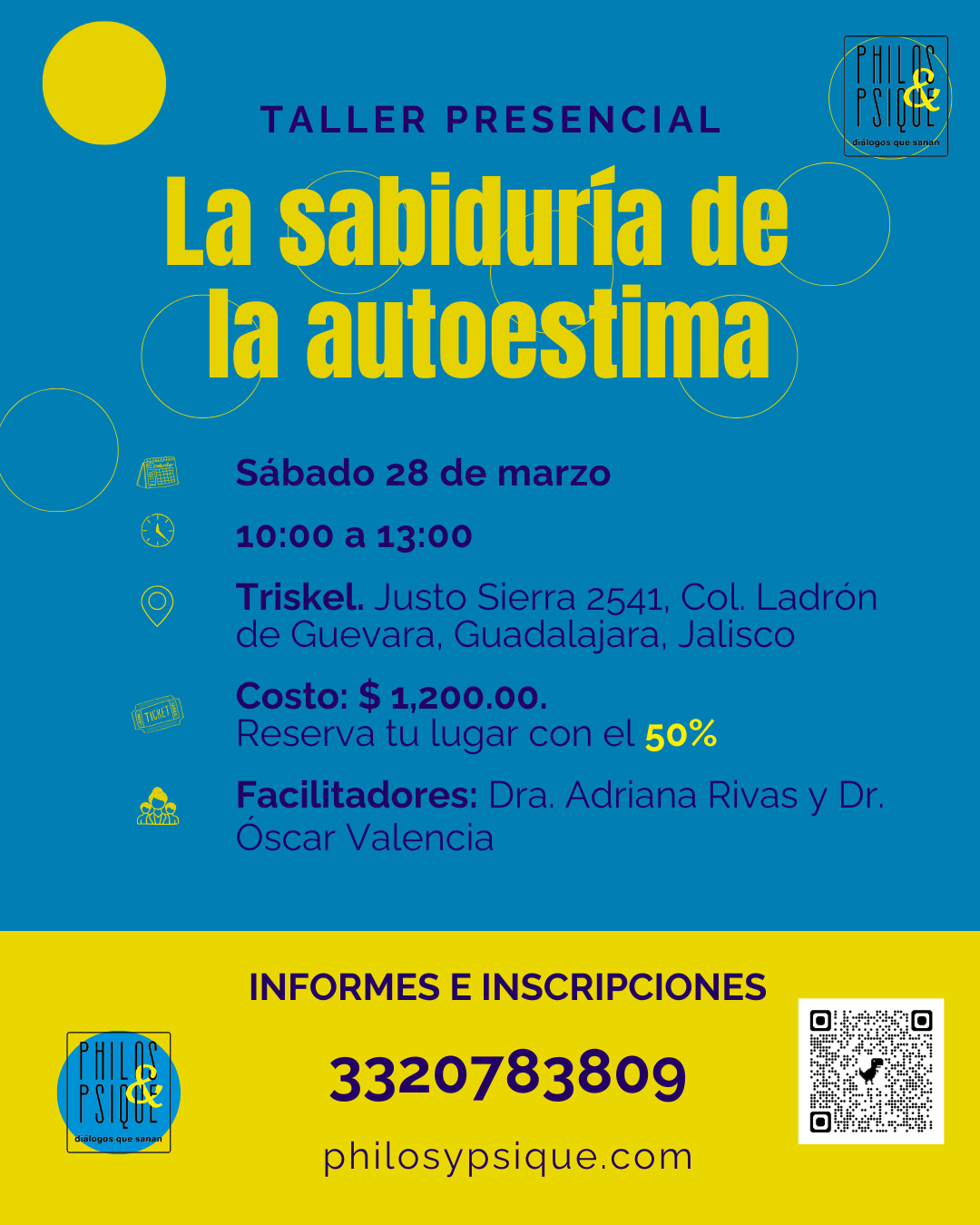 PHILOS & PSIQUE
diálogos que sanan

TALLER PRESENCIAL

La sabiduría de la autoestima

Sábado 28 de marzo

10:00 a 13:00

Triskel. Justo Sierra 2541, Col. Ladrón de Guevara, Guadalajara, Jalisco

TICKET

Costo: $ 1,200.00.
Reserva tu lugar con el 50%

Facilitadores: Dra. Adriana Rivas y Dr. Óscar Valencia

INFORMES E INSCRIPCIONES

PHILOS & PSIQUE
diálogos que sanan

3320783809

philosypsique.com